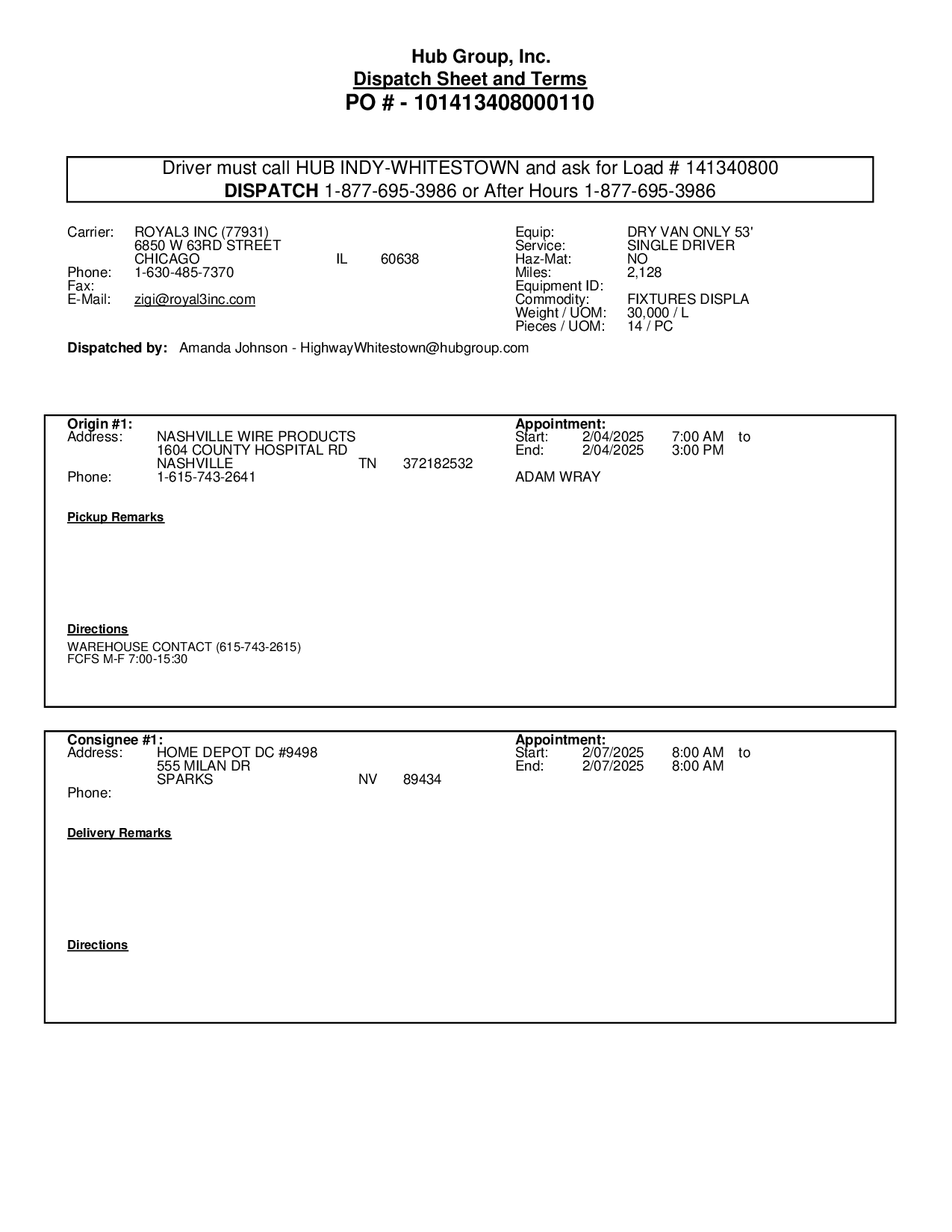 Hub Group, Inc.
Dispatch Sheet and Terms
PO # - 101413408000110

Driver must call HUB INDY-WHITESTOWN and ask for Load # 141340800
DISPATCH 1-877-695-3986 or After Hours 1-877-695-3986

Carrier: ROYAL3 INC (77931)
6850 W 63RD STREET
CHICAGO IL 60638
Phone: 1-630-485-7370
Fax:
E-Mail: zigi@royal3inc.com

Equip: DRY VAN ONLY 53'
Service: SINGLE DRIVER
Haz-Mat: NO
Miles: 2,128
Equipment ID:
Commodity: FIXTURES DISPLA
Weight / UOM: 30,000 / L
Pieces / UOM: 14 / PC

Dispatched by: Amanda Johnson - HighwayWhitestown@hubgroup.com

Origin #1:
Address: NASHVILLE WIRE PRODUCTS
1604 COUNTY HOSPITAL RD
NASHVILLE TN 372182532
Phone: 1-615-743-2641

Appointment:
Start: 2/04/2025 7:00 AM to
End: 2/04/2025 3:00 PM
ADAM WRAY

Pickup Remarks

Directions
WAREHOUSE CONTACT (615-743-2615)
FCFS M-F 7:00-15:30

Consignee #1:
Address: HOME DEPOT DC #9498
555 MILAN DR
SPARKS NV 89434
Phone:

Appointment:
Start: 2/07/2025 8:00 AM to
End: 2/07/2025 8:00 AM

Delivery Remarks

Directions